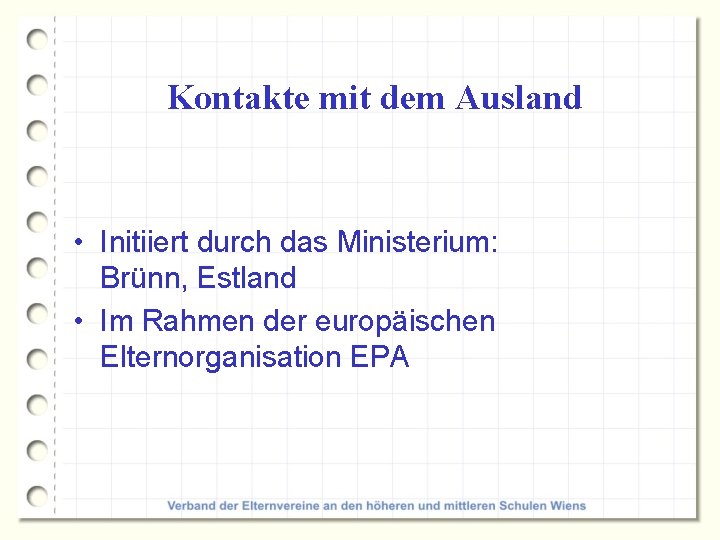 Kontakte mit dem Ausland

• Initiiert durch das Ministerium: Brünn, Estland
• Im Rahmen der europäischen Elternorganisation EPA

Verband der Elternvereine an den höheren und mittleren Schulen Wiens